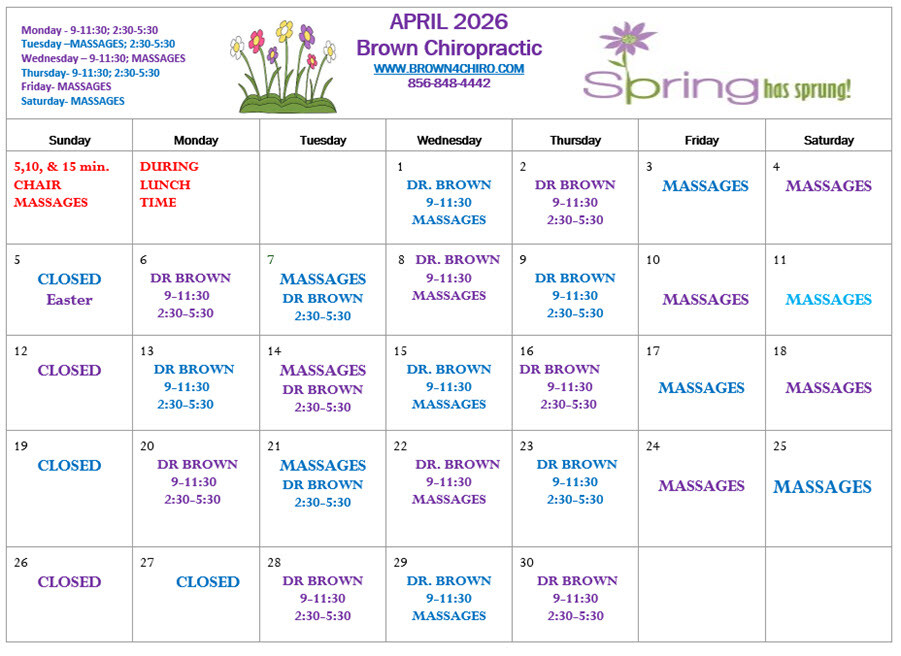 Monday - 9-11:30; 2:30-5:30
Tuesday –MASSAGES; 2:30-5:30
Wednesday – 9-11:30; MASSAGES
Thursday- 9-11:30; 2:30-5:30
Friday- MASSAGES
Saturday- MASSAGES

APRIL 2026
Brown Chiropractic
WWW.BROWN4CHIRO.COM
856-848-4442

Spring has sprung!

| Sunday | Monday | Tuesday | Wednesday | Thursday | Friday | Saturday |
|---|---|---|---|---|---|---|
| 5,10, & 15 min. CHAIR MASSAGES | DURING LUNCH TIME | | 1 DR. BROWN 9-11:30 MASSAGES | 2 DR BROWN 9-11:30 2:30-5:30 | 3 MASSAGES | 4 MASSAGES |
| 5 CLOSED Easter | 6 DR BROWN 9-11:30 2:30-5:30 | 7 MASSAGES DR BROWN 2:30-5:30 | 8 DR. BROWN 9-11:30 MASSAGES | 9 DR BROWN 9-11:30 2:30-5:30 | 10 MASSAGES | 11 MASSAGES |
| 12 CLOSED | 13 DR BROWN 9-11:30 2:30-5:30 | 14 MASSAGES DR BROWN 2:30-5:30 | 15 DR. BROWN 9-11:30 MASSAGES | 16 DR BROWN 9-11:30 2:30-5:30 | 17 MASSAGES | 18 MASSAGES |
| 19 CLOSED | 20 DR BROWN 9-11:30 2:30-5:30 | 21 MASSAGES DR BROWN 2:30-5:30 | 22 DR. BROWN 9-11:30 MASSAGES | 23 DR BROWN 9-11:30 2:30-5:30 | 24 MASSAGES | 25 MASSAGES |
| 26 CLOSED | 27 CLOSED | 28 DR BROWN 9-11:30 2:30-5:30 | 29 DR. BROWN 9-11:30 MASSAGES | 30 DR BROWN 9-11:30 2:30-5:30 | | |